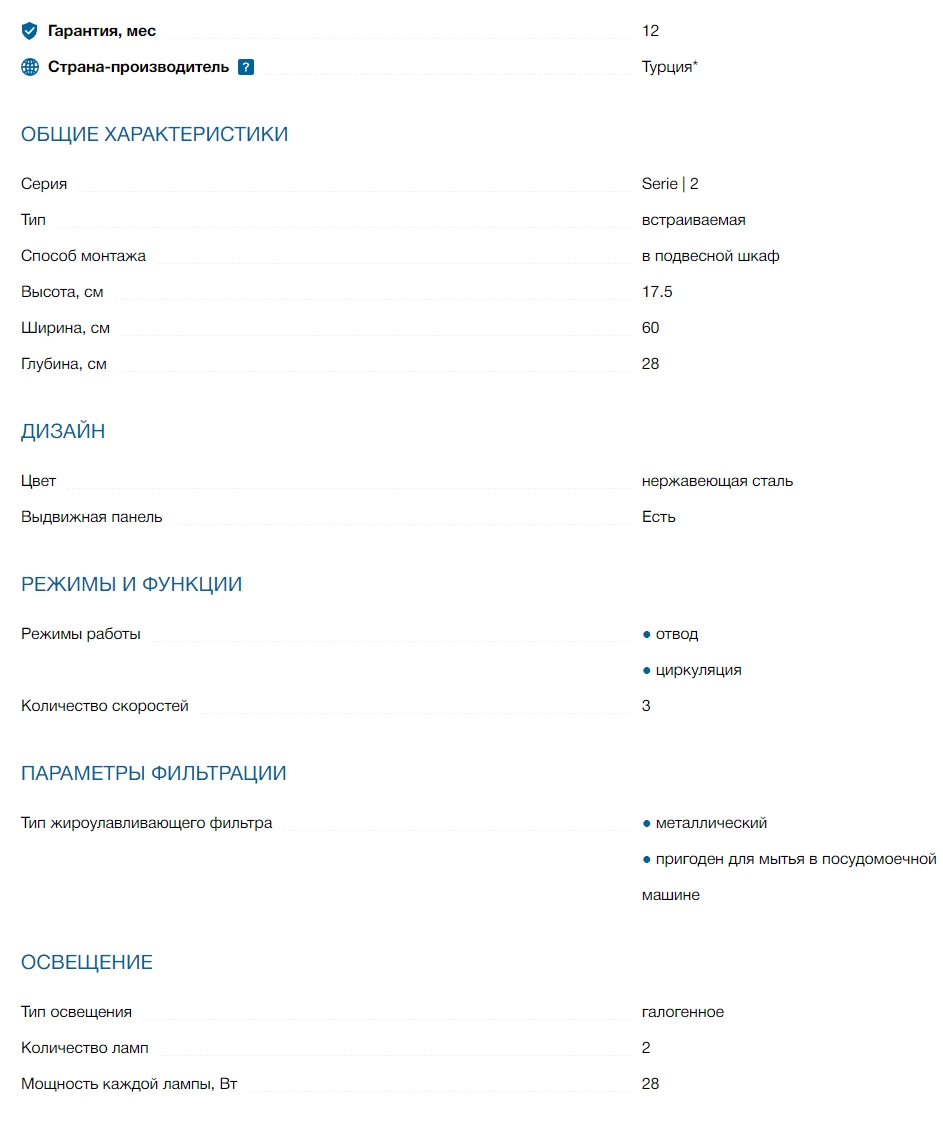 Гарантия, мес 12

Страна-производитель ? Турция*

ОБЩИЕ ХАРАКТЕРИСТИКИ

Серия Serie | 2

Тип встраиваемая

Способ монтажа в подвесной шкаф

Высота, см 17.5

Ширина, см 60

Глубина, см 28

ДИЗАЙН

Цвет нержавеющая сталь

Выдвижная панель Есть

РЕЖИМЫ И ФУНКЦИИ

Режимы работы ● отвод
● циркуляция

Количество скоростей 3

ПАРАМЕТРЫ ФИЛЬТРАЦИИ

Тип жироулавливающего фильтра ● металлический
● пригоден для мытья в посудомоечной машине

ОСВЕЩЕНИЕ

Тип освещения галогенное

Количество ламп 2

Мощность каждой лампы, Вт 28